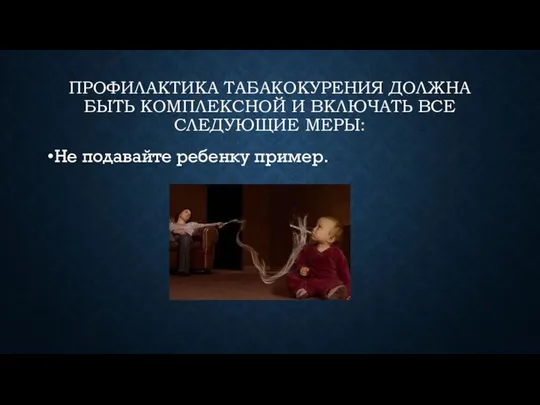 ПРОФИЛАКТИКА ТАБАКОКУРЕНИЯ ДОЛЖНА БЫТЬ КОМПЛЕКСНОЙ И ВКЛЮЧАТЬ ВСЕ СЛЕДУЮЩИЕ МЕРЫ:

•Не подавайте ребенку пример.